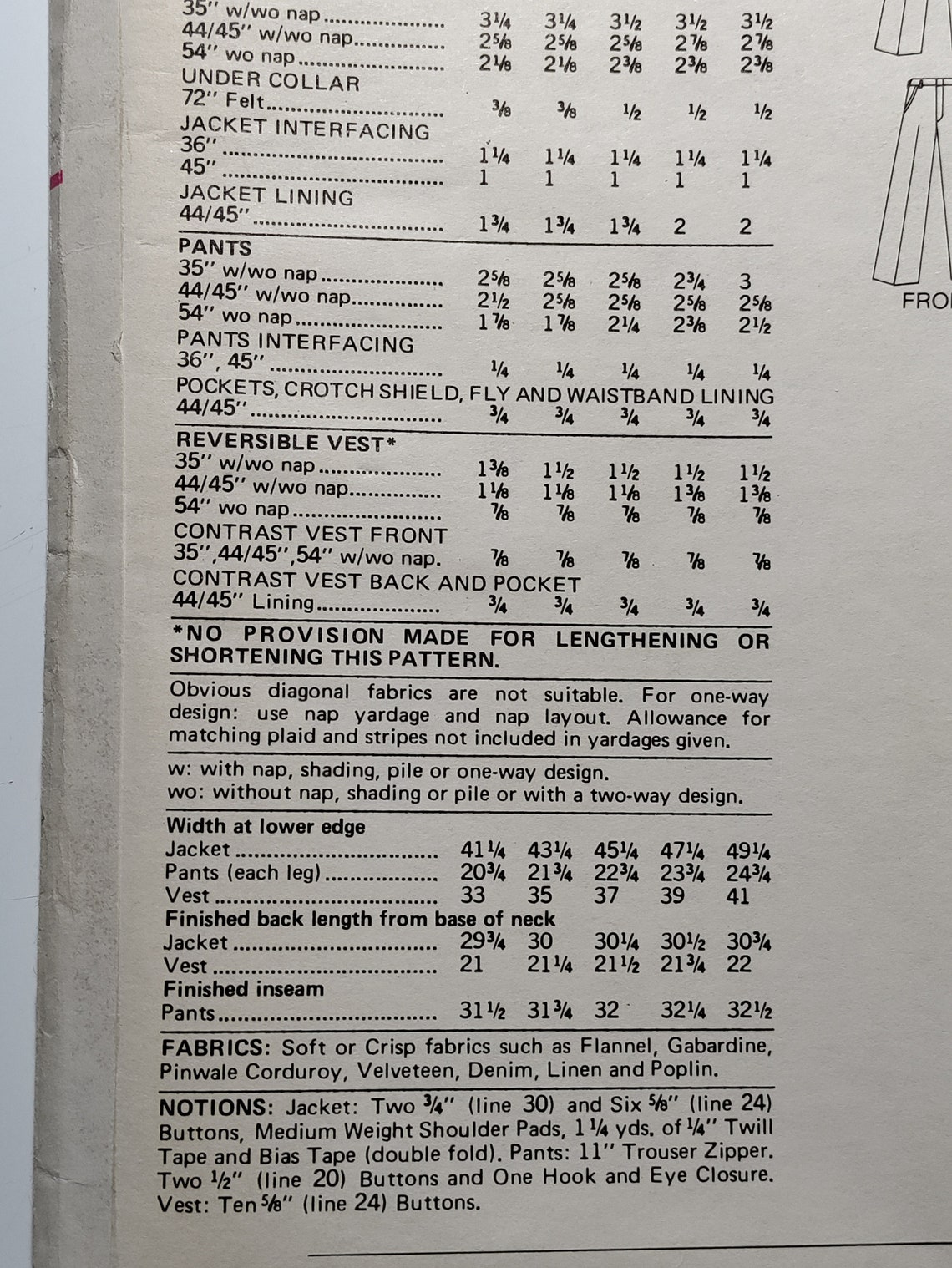 | | | | | | |
|---|---|---|---|---|---|
| 35" w/wo nap | $3\frac{1}{4}$ | $3\frac{1}{4}$ | $3\frac{1}{2}$ | $3\frac{1}{2}$ | $3\frac{1}{2}$ |
| 44/45" w/wo nap | $2\frac{5}{8}$ | $2\frac{5}{8}$ | $2\frac{5}{8}$ | $2\frac{7}{8}$ | $2\frac{7}{8}$ |
| 54" wo nap | $2\frac{1}{8}$ | $2\frac{1}{8}$ | $2\frac{3}{8}$ | $2\frac{3}{8}$ | $2\frac{3}{8}$ |
| UNDER COLLAR | | | | | |
| 72" Felt | $\frac{3}{8}$ | $\frac{3}{8}$ | $\frac{1}{2}$ | $\frac{1}{2}$ | $\frac{1}{2}$ |
| JACKET INTERFACING | | | | | |
| 36" | $1\frac{1}{4}$ | $1\frac{1}{4}$ | $1\frac{1}{4}$ | $1\frac{1}{4}$ | $1\frac{1}{4}$ |
| 45" | 1 | 1 | 1 | 1 | 1 |
| JACKET LINING | | | | | |
| 44/45" | $1\frac{3}{4}$ | $1\frac{3}{4}$ | $1\frac{3}{4}$ | 2 | 2 |
| PANTS | | | | | |
| 35" w/wo nap | $2\frac{5}{8}$ | $2\frac{5}{8}$ | $2\frac{5}{8}$ | $2\frac{3}{4}$ | 3 |
| 44/45" w/wo nap | $2\frac{1}{2}$ | $2\frac{5}{8}$ | $2\frac{5}{8}$ | $2\frac{5}{8}$ | $2\frac{5}{8}$ |
| 54" wo nap | $1\frac{7}{8}$ | $1\frac{7}{8}$ | $2\frac{1}{4}$ | $2\frac{3}{8}$ | $2\frac{1}{2}$ |
| PANTS INTERFACING | | | | | |
| 36", 45" | $\frac{1}{4}$ | $\frac{1}{4}$ | $\frac{1}{4}$ | $\frac{1}{4}$ | $\frac{1}{4}$ |
| POCKETS, CROTCH SHIELD, FLY AND WAISTBAND LINING | | | | | |
| 44/45" | $\frac{3}{4}$ | $\frac{3}{4}$ | $\frac{3}{4}$ | $\frac{3}{4}$ | $\frac{3}{4}$ |
| REVERSIBLE VEST* | | | | | |
| 35" w/wo nap | $1\frac{3}{8}$ | $1\frac{1}{2}$ | $1\frac{1}{2}$ | $1\frac{1}{2}$ | $1\frac{1}{2}$ |
| 44/45" w/wo nap | $1\frac{1}{8}$ | $1\frac{1}{8}$ | $1\frac{1}{8}$ | $1\frac{3}{8}$ | $1\frac{3}{8}$ |
| 54" wo nap | $\frac{7}{8}$ | $\frac{7}{8}$ | $\frac{7}{8}$ | $\frac{7}{8}$ | $\frac{7}{8}$ |
| CONTRAST VEST FRONT | | | | | |
| 35",44/45",54" w/wo nap. | $\frac{7}{8}$ | $\frac{7}{8}$ | $\frac{7}{8}$ | $\frac{7}{8}$ | $\frac{7}{8}$ |
| CONTRAST VEST BACK AND POCKET | | | | | |
| 44/45" Lining | $\frac{3}{4}$ | $\frac{3}{4}$ | $\frac{3}{4}$ | $\frac{3}{4}$ | $\frac{3}{4}$ |

*NO PROVISION MADE FOR LENGTHENING OR SHORTENING THIS PATTERN.

Obvious diagonal fabrics are not suitable. For one-way design: use nap yardage and nap layout. Allowance for matching plaid and stripes not included in yardages given.

w: with nap, shading, pile or one-way design.
wo: without nap, shading or pile or with a two-way design.

| | | | | | |
|---|---|---|---|---|---|
| Width at lower edge | | | | | |
| Jacket | $41\frac{1}{4}$ | $43\frac{1}{4}$ | $45\frac{1}{4}$ | $47\frac{1}{4}$ | $49\frac{1}{4}$ |
| Pants (each leg) | $20\frac{3}{4}$ | $21\frac{3}{4}$ | $22\frac{3}{4}$ | $23\frac{3}{4}$ | $24\frac{3}{4}$ |
| Vest | 33 | 35 | 37 | 39 | 41 |
| Finished back length from base of neck | | | | | |
| Jacket | $29\frac{3}{4}$ | 30 | $30\frac{1}{4}$ | $30\frac{1}{2}$ | $30\frac{3}{4}$ |
| Vest | 21 | $21\frac{1}{4}$ | $21\frac{1}{2}$ | $21\frac{3}{4}$ | 22 |
| Finished inseam | | | | | |
| Pants | $31\frac{1}{2}$ | $31\frac{3}{4}$ | 32 | $32\frac{1}{4}$ | $32\frac{1}{2}$ |

FABRICS: Soft or Crisp fabrics such as Flannel, Gabardine, Pinwale Corduroy, Velveteen, Denim, Linen and Poplin.

NOTIONS: Jacket: Two $\frac{3}{4}$" (line 30) and Six $\frac{5}{8}$" (line 24) Buttons, Medium Weight Shoulder Pads, $1\frac{1}{4}$ yds. of $\frac{1}{4}$" Twill Tape and Bias Tape (double fold). Pants: 11" Trouser Zipper. Two $\frac{1}{2}$" (line 20) Buttons and One Hook and Eye Closure. Vest: Ten $\frac{5}{8}$" (line 24) Buttons.

FRO